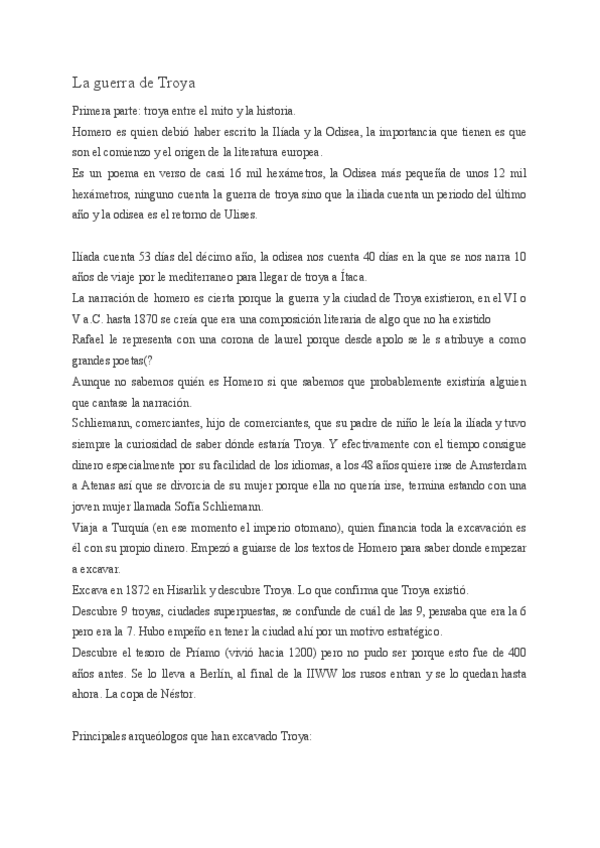 La guerra de Troya

Primera parte: troya entre el mito y la historia.

Homero es quien debió haber escrito la Iliada y la Odisea, la importancia que tienen es que son el comienzo y el origen de la literatura europea.

Es un poema en verso de casi 16 mil hexámetros, la Odisea más pequeña de unos 12 mil hexámetros, ninguno cuenta la guerra de troya sino que la iliada cuenta un periodo del último año y la odisea es el retorno de Ulises.

Iliada cuenta 53 días del décimo año, la odisea nos cuenta 40 días en la que se nos narra 10 años de viaje por le mediterraneo para llegar de troya a Ítaca.

La narración de homero es cierta porque la guerra y la ciudad de Troya existieron, en el VI o V a.C. hasta 1870 se creía que era una composición literaria de algo que no ha existido

Rafael le representa con una corona de laurel porque desde apolo se le s atribuye a como grandes poetas(?

Aunque no sabemos quién es Homero sí que sabemos que probablemente existiría alguien que cantase la narración.

Schliemann, comerciantes, hijo de comerciantes, que su padre de niño le leía la iliada y tuvo siempre la curiosidad de saber dónde estaría Troya. Y efectivamente con el tiempo consigue dinero especialmente por su facilidad de los idiomas, a los 43 años quiere irse de Amsterdam a Atenas así que se divorcia de su mujer porque ella no quería irse, termina estando con una joven mujer llamada Sofía Schliemann.

Viaja a Turquía (en ese momento el imperio otomano), quien financia toda la excavación es él con su propio dinero. Empezó a guiarse de los textos de Homero para saber donde empezar a excavar.

Excava en 1872 en Hisarlik y descubre Troya. Lo que confirma que Troya existió.

Descubre 9 troyas, ciudades superpuestas, se confunde de cuál de las 9, pensaba que era la 6 pero era la 7. Hubo empeño en tener la ciudad ahí por un motivo estratégico.

Descubre el tesoro de Príamo (vivió hacia 1200) pero no pudo ser porque esto fue de 400 años antes. Se lo lleva a Berlín, al final de la IIWW los rusos entran y se lo quedan hasta ahora. La copa de Néstor.

Principales arqueólogos que han excavado Troya: